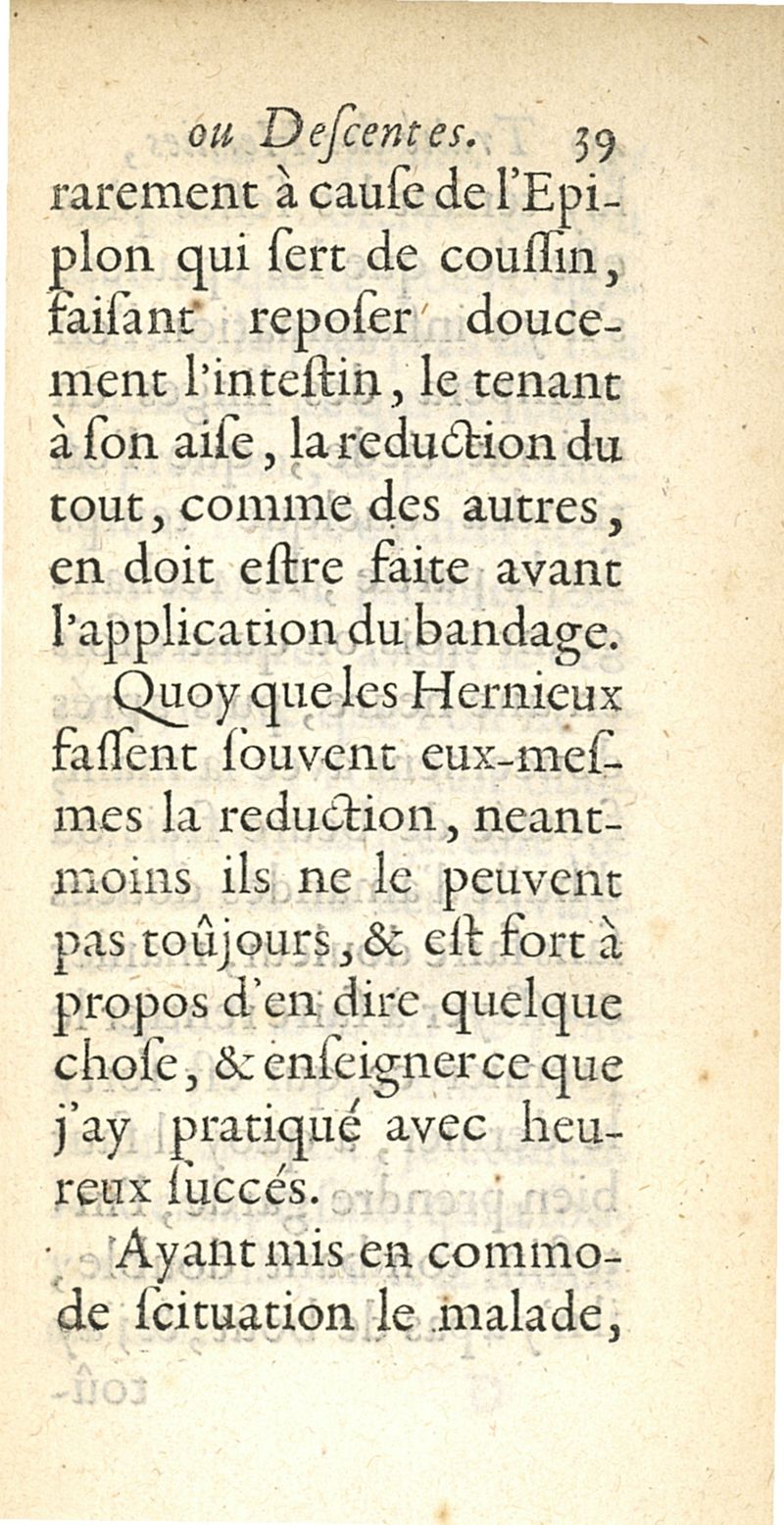 ou Deſcentes. 39

rarement à cauſe de l'Epiplon qui ſert de couſſin, faiſant repoſer doucement l'inteſtin, le tenant à ſon aiſe, la reduction du tout, comme des autres, en doit eſtre faite avant l'application du bandage.

Quoy que les Hernieux faſſent ſouvent eux-meſmes la reduction, neantmoins ils ne le peuvent pas toûjours, & eſt fort à propos d'en dire quelque choſe, & enſeigner ce que j'ay pratiqué avec heureux ſuccés.

Ayant mis en commode ſcituation le malade,